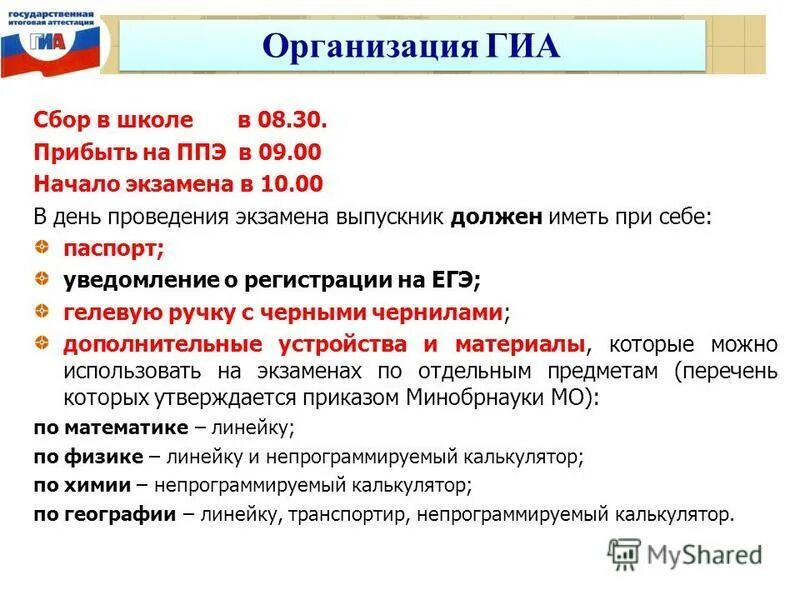 государственная итоговая аттестация
ГИА

Организация ГИА

Сбор в школе в 08.30.
Прибыть на ППЭ в 09.00
Начало экзамена в 10.00
В день проведения экзамена выпускник должен иметь при себе:
паспорт;
уведомление о регистрации на ЕГЭ;
гелевую ручку с черными чернилами;
дополнительные устройства и материалы, которые можно использовать на экзаменах по отдельным предметам (перечень которых утверждается приказом Минобрнауки МО):
по математике – линейку;
по физике – линейку и непрограммируемый калькулятор;
по химии – непрограммируемый калькулятор;
по географии – линейку, транспортир, непрограммируемый калькулятор.

MyShared